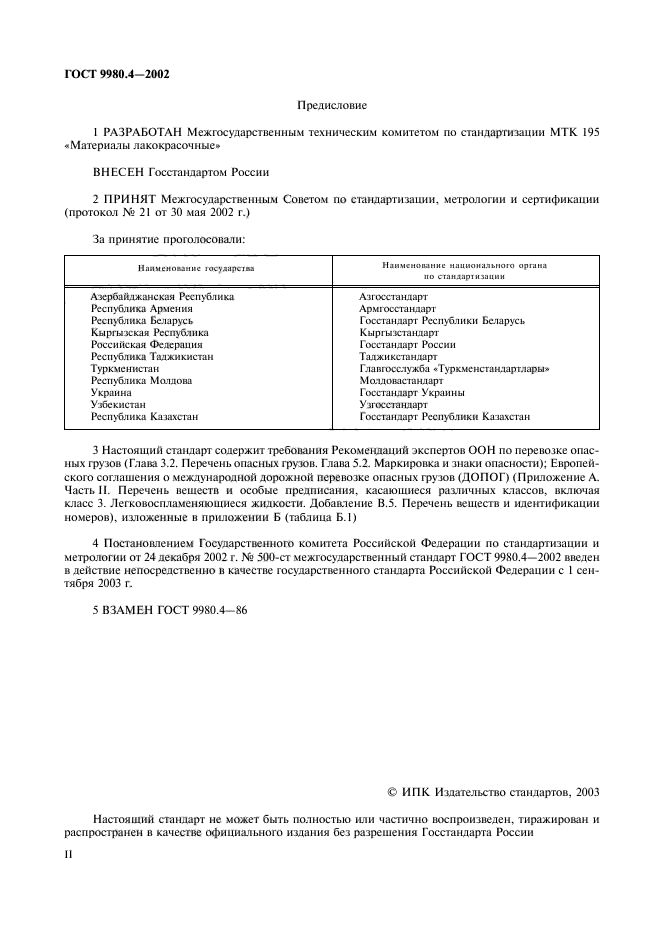 ГОСТ 9980.4—2002

Предисловие

1 РАЗРАБОТАН Межгосударственным техническим комитетом по стандартизации МТК 195 «Материалы лакокрасочные»

ВНЕСЕН Госстандартом России

2 ПРИНЯТ Межгосударственным Советом по стандартизации, метрологии и сертификации (протокол № 21 от 30 мая 2002 г.)

За принятие проголосовали:

| Наименование государства | Наименование национального органа по стандартизации |
|---|---|
| Азербайджанская Республика | Азгосстандарт |
| Республика Армения | Армгосстандарт |
| Республика Беларусь | Госстандарт Республики Беларусь |
| Кыргызская Республика | Кыргызстандарт |
| Российская Федерация | Госстандарт России |
| Республика Таджикистан | Таджикстандарт |
| Туркменистан | Главгосслужба «Туркменстандартлары» |
| Республика Молдова | Молдовастандарт |
| Украина | Госстандарт Украины |
| Узбекистан | Узгосстандарт |
| Республика Казахстан | Госстандарт Республики Казахстан |

3 Настоящий стандарт содержит требования Рекомендаций экспертов ООН по перевозке опасных грузов (Глава 3.2. Перечень опасных грузов. Глава 5.2. Маркировка и знаки опасности); Европейского соглашения о международной дорожной перевозке опасных грузов (ДОПОГ) (Приложение А. Часть II. Перечень веществ и особые предписания, касающиеся различных классов, включая класс 3. Легковоспламеняющиеся жидкости. Добавление В.5. Перечень веществ и идентификации номеров), изложенные в приложении Б (таблица Б.1)

4 Постановлением Государственного комитета Российской Федерации по стандартизации и метрологии от 24 декабря 2002 г. № 500-ст межгосударственный стандарт ГОСТ 9980.4—2002 введен в действие непосредственно в качестве государственного стандарта Российской Федерации с 1 сентября 2003 г.

5 ВЗАМЕН ГОСТ 9980.4—86

© ИПК Издательство стандартов, 2003

Настоящий стандарт не может быть полностью или частично воспроизведен, тиражирован и распространен в качестве официального издания без разрешения Госстандарта России

II